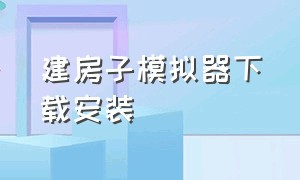 建房子模拟器下载安装